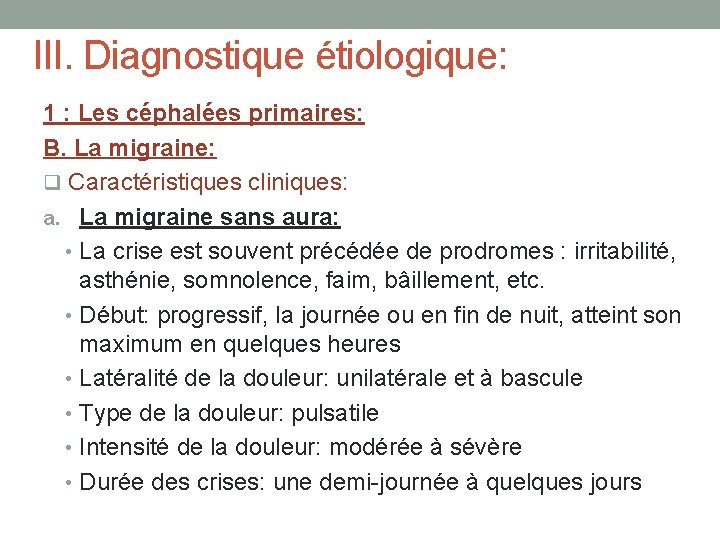 III. Diagnostique étiologique:

1 : Les céphalées primaires:

B. La migraine:

❑ Caractéristiques cliniques:

a. La migraine sans aura:

• La crise est souvent précédée de prodromes : irritabilité, asthénie, somnolence, faim, bâillement, etc.

• Début: progressif, la journée ou en fin de nuit, atteint son maximum en quelques heures

• Latéralité de la douleur: unilatérale et à bascule

• Type de la douleur: pulsatile

• Intensité de la douleur: modérée à sévère

• Durée des crises: une demi-journée à quelques jours